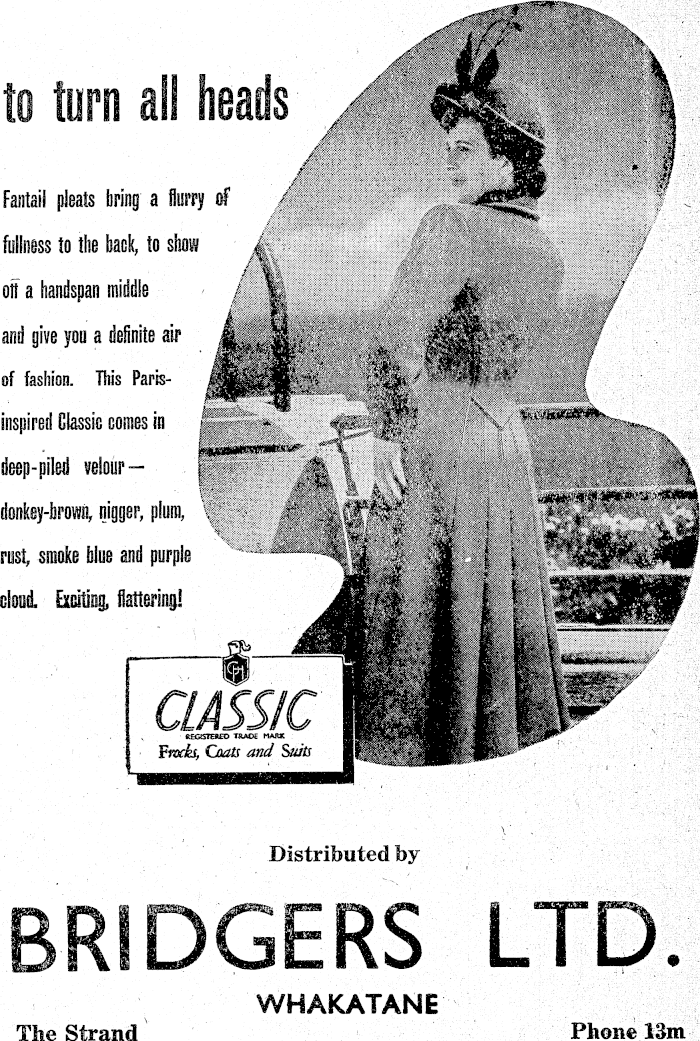 to turn all heads

Fantail pleats bring a flurry of fullness to the back, to show off a handspan middle and give you a definite air of fashion. This Paris-inspired Classic comes in deep-piled velour — donkey-brown, nigger, plum, rust, smoke blue and purple cloud. Exciting, flattering!

CLASSIC
REGISTERED TRADE MARK
Frocks, Coats and Suits

Distributed by

BRIDGERS LTD.

WHAKATANE

The Strand

Phone 13m